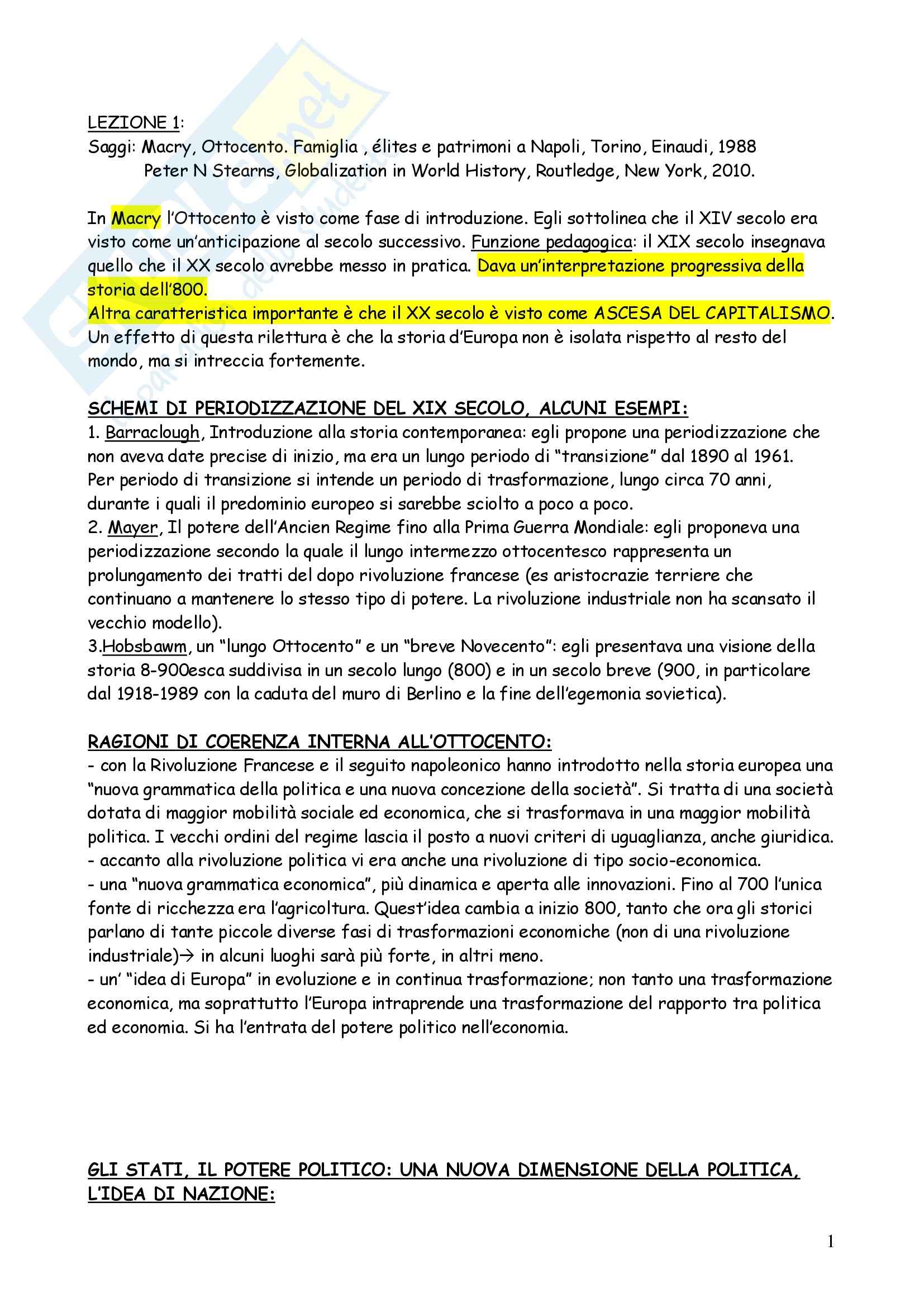 LEZIONE 1:
Saggi: Macry, Ottocento. Famiglia , élites e patrimoni a Napoli, Torino, Einaudi, 1988
Peter N Stearns, Globalization in World History, Routledge, New York, 2010.

In Macry l'Ottocento è visto come fase di introduzione. Egli sottolinea che il XIV secolo era visto come un'anticipazione al secolo successivo. Funzione pedagogica: il XIX secolo insegnava quello che il XX secolo avrebbe messo in pratica. Dava un'interpretazione progressiva della storia dell'800.
Altra caratteristica importante è che il XX secolo è visto come ASCESA DEL CAPITALISMO. Un effetto di questa rilettura è che la storia d'Europa non è isolata rispetto al resto del mondo, ma si intreccia fortemente.

SCHEMI DI PERIODIZZAZIONE DEL XIX SECOLO, ALCUNI ESEMPI:
1. Barraclough, Introduzione alla storia contemporanea: egli propone una periodizzazione che non aveva date precise di inizio, ma era un lungo periodo di "transizione" dal 1890 al 1961. Per periodo di transizione si intende un periodo di trasformazione, lungo circa 70 anni, durante i quali il predominio europeo si sarebbe sciolto a poco a poco.
2. Mayer, Il potere dell'Ancien Regime fino alla Prima Guerra Mondiale: egli proponeva una periodizzazione secondo la quale il lungo intermezzo ottocentesco rappresenta un prolungamento dei tratti del dopo rivoluzione francese (es aristocrazie terriere che continuano a mantenere lo stesso tipo di potere. La rivoluzione industriale non ha scansato il vecchio modello).
3.Hobsbawm, un "lungo Ottocento" e un "breve Novecento": egli presentava una visione della storia 8-900esca suddivisa in un secolo lungo (800) e in un secolo breve (900, in particolare dal 1918-1989 con la caduta del muro di Berlino e la fine dell'egemonia sovietica).

RAGIONI DI COERENZA INTERNA ALL'OTTOCENTO:
- con la Rivoluzione Francese e il seguito napoleonico hanno introdotto nella storia europea una "nuova grammatica della politica e una nuova concezione della società". Si tratta di una società dotata di maggior mobilità sociale ed economica, che si trasformava in una maggior mobilità politica. I vecchi ordini del regime lascia il posto a nuovi criteri di uguaglianza, anche giuridica.
- accanto alla rivoluzione politica vi era anche una rivoluzione di tipo socio-economica.
- una "nuova grammatica economica", più dinamica e aperta alle innovazioni. Fino al 700 l'unica fonte di ricchezza era l'agricoltura. Quest'idea cambia a inizio 800, tanto che ora gli storici parlano di tante piccole diverse fasi di trasformazioni economiche (non di una rivoluzione industriale)→ in alcuni luoghi sarà più forte, in altri meno.
- un' "idea di Europa" in evoluzione e in continua trasformazione; non tanto una trasformazione economica, ma soprattutto l'Europa intraprende una trasformazione del rapporto tra politica ed economia. Si ha l'entrata del potere politico nell'economia.

GLI STATI, IL POTERE POLITICO: UNA NUOVA DIMENSIONE DELLA POLITICA, L'IDEA DI NAZIONE:

1